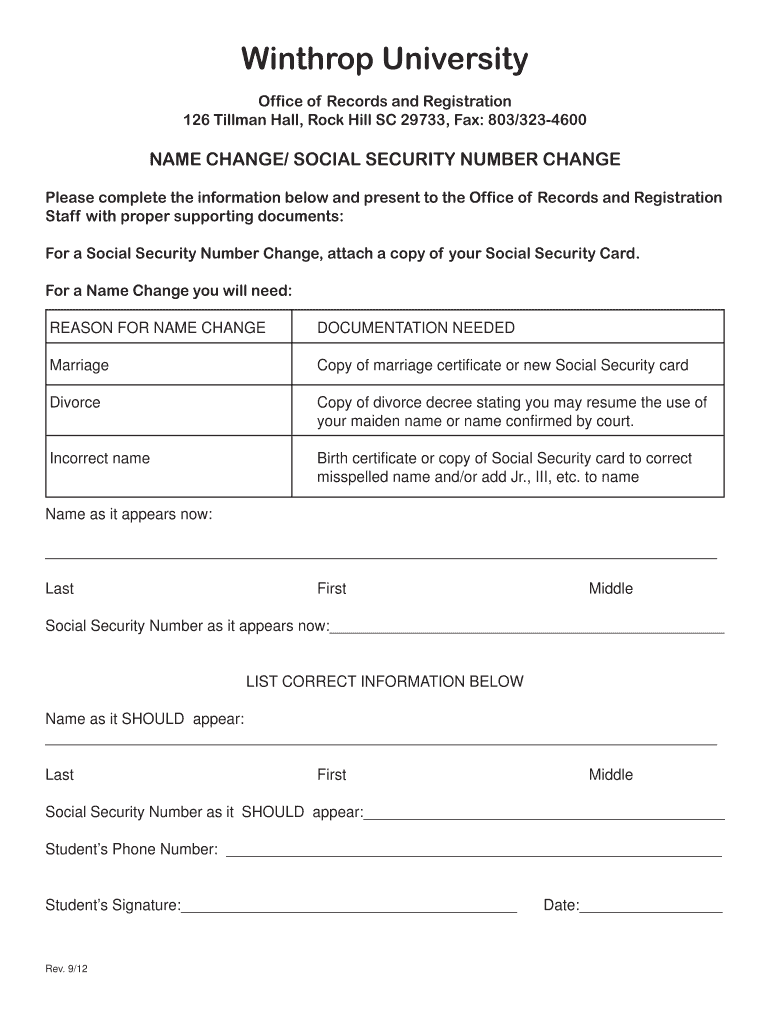 Winthrop University

Office of Records and Registration
126 Tillman Hall, Rock Hill SC 29733, Fax: 803/323-4600

NAME CHANGE/ SOCIAL SECURITY NUMBER CHANGE

Please complete the information below and present to the Office of Records and Registration Staff with proper supporting documents:

For a Social Security Number Change, attach a copy of your Social Security Card.

For a Name Change you will need:

| REASON FOR NAME CHANGE | DOCUMENTATION NEEDED |
|---|---|
| Marriage | Copy of marriage certificate or new Social Security card |
| Divorce | Copy of divorce decree stating you may resume the use of your maiden name or name confirmed by court. |
| Incorrect name | Birth certificate or copy of Social Security card to correct misspelled name and/or add Jr., III, etc. to name |

Name as it appears now:

Last First Middle

Social Security Number as it appears now:

LIST CORRECT INFORMATION BELOW

Name as it SHOULD appear:

Last First Middle

Social Security Number as it SHOULD appear:

Student's Phone Number:

Student's Signature: Date:

Rev. 9/12